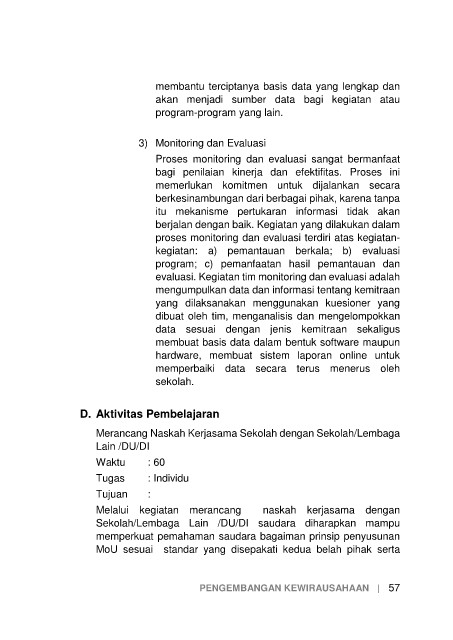 membantu terciptanya basis data yang lengkap dan akan menjadi sumber data bagi kegiatan atau program-program yang lain.

3) Monitoring dan Evaluasi

Proses monitoring dan evaluasi sangat bermanfaat bagi penilaian kinerja dan efektifitas. Proses ini memerlukan komitmen untuk dijalankan secara berkesinambungan dari berbagai pihak, karena tanpa itu mekanisme pertukaran informasi tidak akan berjalan dengan baik. Kegiatan yang dilakukan dalam proses monitoring dan evaluasi terdiri atas kegiatan-kegiatan: a) pemantauan berkala; b) evaluasi program; c) pemanfaatan hasil pemantauan dan evaluasi. Kegiatan tim monitoring dan evaluasi adalah mengumpulkan data dan informasi tentang kemitraan yang dilaksanakan menggunakan kuesioner yang dibuat oleh tim, menganalisis dan mengelompokkan data sesuai dengan jenis kemitraan sekaligus membuat basis data dalam bentuk software maupun hardware, membuat sistem laporan online untuk memperbaiki data secara terus menerus oleh sekolah.

D. Aktivitas Pembelajaran

Merancang Naskah Kerjasama Sekolah dengan Sekolah/Lembaga Lain /DU/DI

Waktu : 60

Tugas : Individu

Tujuan :

Melalui kegiatan merancang naskah kerjasama dengan Sekolah/Lembaga Lain /DU/DI saudara diharapkan mampu memperkuat pemahaman saudara bagaiman prinsip penyusunan MoU sesuai standar yang disepakati kedua belah pihak serta

PENGEMBANGAN KEWIRAUSAHAAN | 57